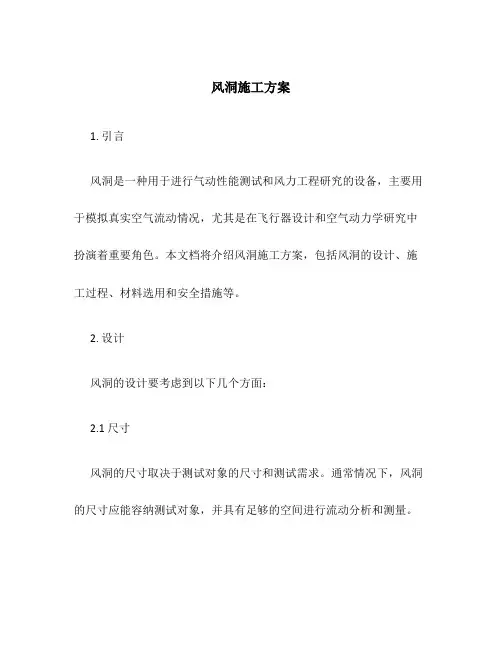 风洞施工方案

1. 引言

风洞是一种用于进行气动性能测试和风力工程研究的设备，主要用于模拟真实空气流动情况，尤其是在飞行器设计和空气动力学研究中扮演着重要角色。本文档将介绍风洞施工方案，包括风洞的设计、施工过程、材料选用和安全措施等。

2. 设计

风洞的设计要考虑到以下几个方面：

2.1 尺寸

风洞的尺寸取决于测试对象的尺寸和测试需求。通常情况下，风洞的尺寸应能容纳测试对象，并具有足够的空间进行流动分析和测量。